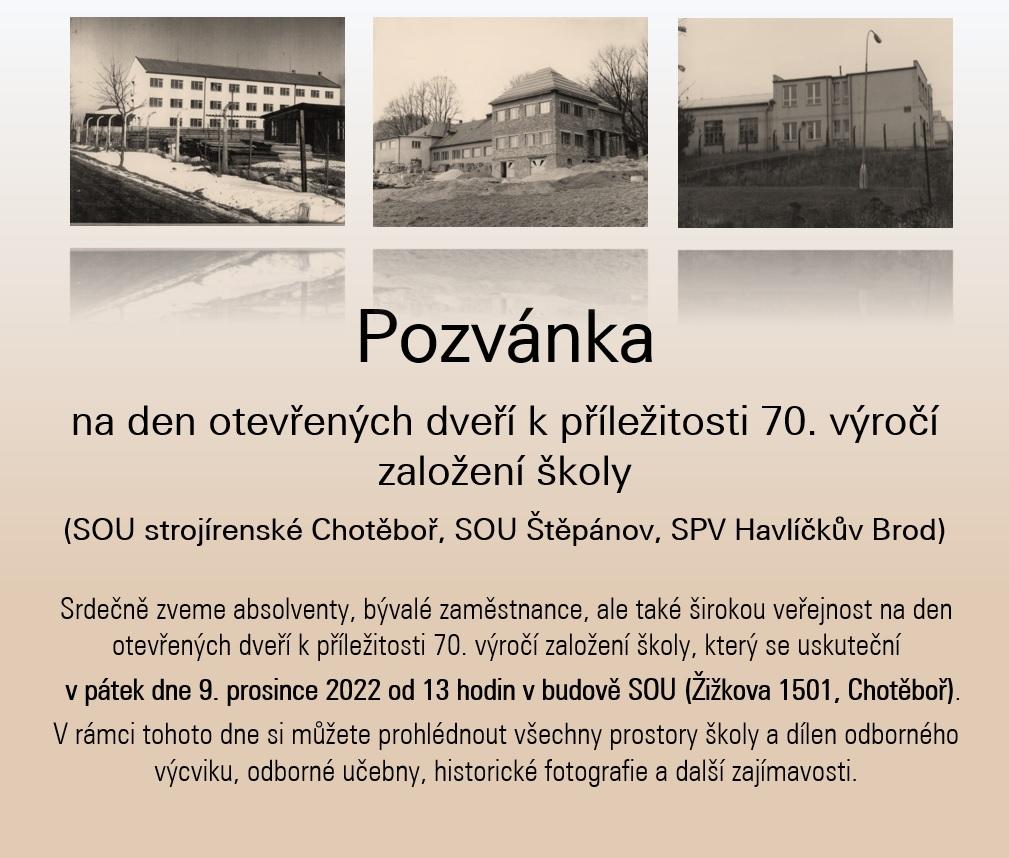 Pozvánka

na den otevřených dveří k příležitosti 70. výročí založení školy

(SOU strojírenské Chotěboř, SOU Štěpánov, SPV Havlíčkův Brod)

Srdečně zveme absolventy, bývalé zaměstnance, ale také širokou veřejnost na den otevřených dveří k příležitosti 70. výročí založení školy, který se uskuteční

v pátek dne 9. prosince 2022 od 13 hodin v budově SOU (Žižkova 1501, Chotěboř).

V rámci tohoto dne si můžete prohlédnout všechny prostory školy a dílen odborného výcviku, odborné učebny, historické fotografie a další zajímavosti.